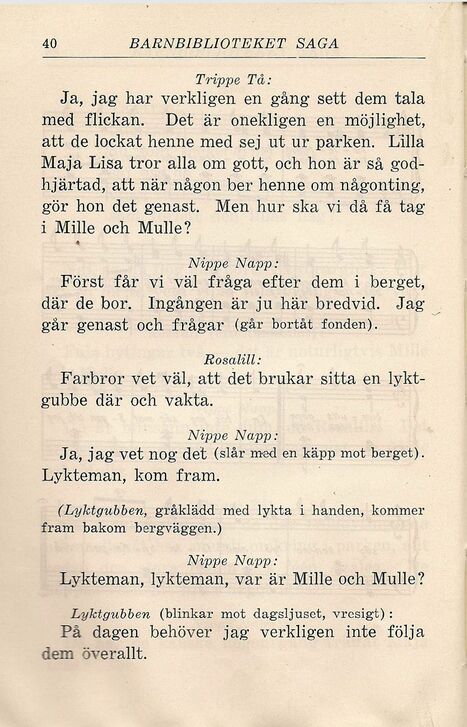 40 BARNBIBLIOTEKET SAGA

Trippe Tå:

Ja, jag har verkligen en gång sett dem tala med flickan. Det är onekligen en möjlighet, att de lockat henne med sej ut ur parken. Lilla Maja Lisa tror alla om gott, och hon är så godhjärtad, att när någon ber henne om någonting, gör hon det genast. Men hur ska vi då få tag i Mille och Mulle?

Nippe Napp:

Först får vi väl fråga efter dem i berget, där de bor. Ingången är ju här bredvid. Jag går genast och frågar (går bortåt fonden).

Rosalill:

Farbror vet väl, att det brukar sitta en lyktgubbe där och vakta.

Nippe Napp:

Ja, jag vet nog det (slår med en käpp mot berget). Lykteman, kom fram.

(Lyktgubben, gråklädd med lykta i handen, kommer fram bakom bergväggen.)

Nippe Napp:

Lykteman, lykteman, var är Mille och Mulle?

Lyktgubben (blinkar mot dagsljuset, vresigt):

På dagen behöver jag verkligen inte följa dem överallt.